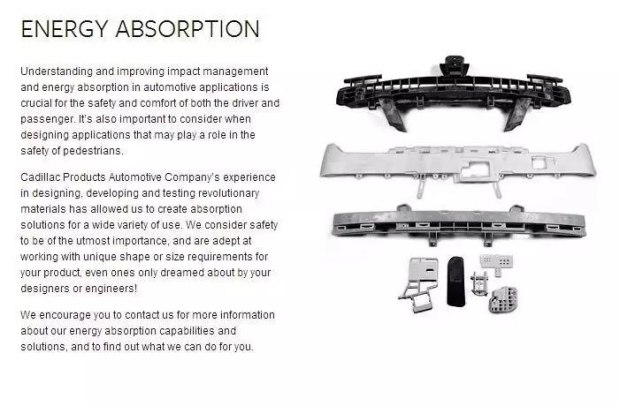 ENERGY ABSORPTION

Understanding and improving impact management and energy absorption in automotive applications is crucial for the safety and comfort of both the driver and passenger. It's also important to consider when designing applications that may play a role in the safety of pedestrians.

Cadillac Products Automotive Company's experience in designing, developing and testing revolutionary materials has allowed us to create absorption solutions for a wide variety of use. We consider safety to be of the utmost importance, and are adept at working with unique shape or size requirements for your product, even ones only dreamed about by your designers or engineers!

We encourage you to contact us for more information about our energy absorption capabilities and solutions, and to find out what we can do for you.